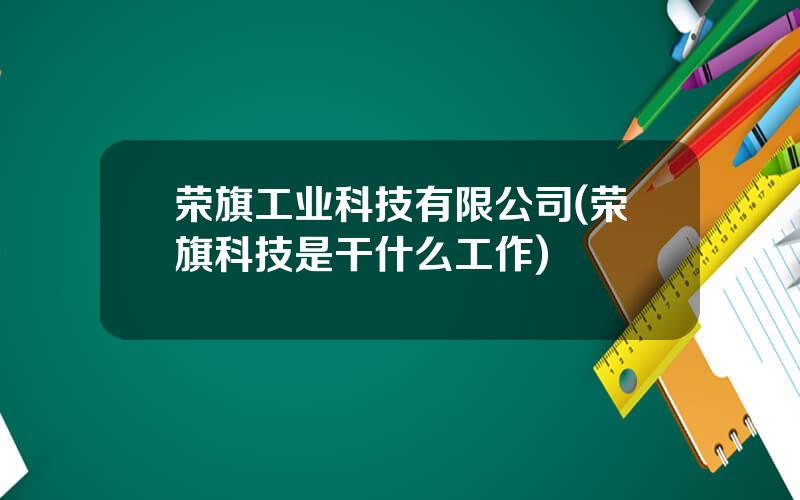 荣旗工业科技有限公司(荣旗科技是干什么工作)